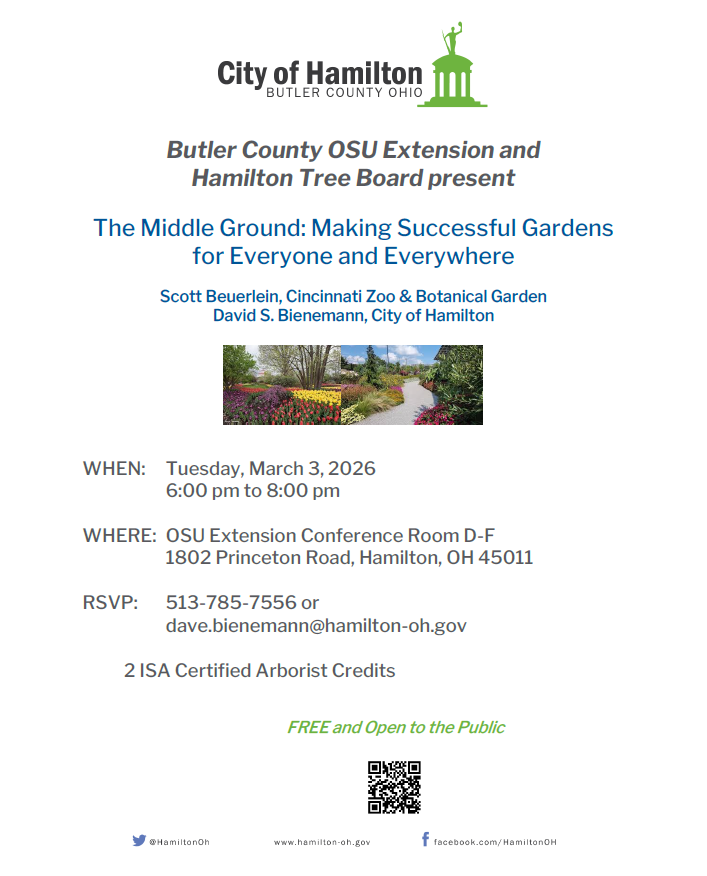 City of Hamilton
BUTLER COUNTY OHIO

Butler County OSU Extension and Hamilton Tree Board present

The Middle Ground: Making Successful Gardens for Everyone and Everywhere

Scott Beuerlein, Cincinnati Zoo & Botanical Garden
David S. Bienemann, City of Hamilton

WHEN: Tuesday, March 3, 2026
6:00 pm to 8:00 pm

WHERE: OSU Extension Conference Room D-F
1802 Princeton Road, Hamilton, OH 45011

RSVP: 513-785-7556 or
dave.bienemann@hamilton-oh.gov

2 ISA Certified Arborist Credits

FREE and Open to the Public

@HamiltonOh www.hamilton-oh.gov facebook.com/HamiltonOH